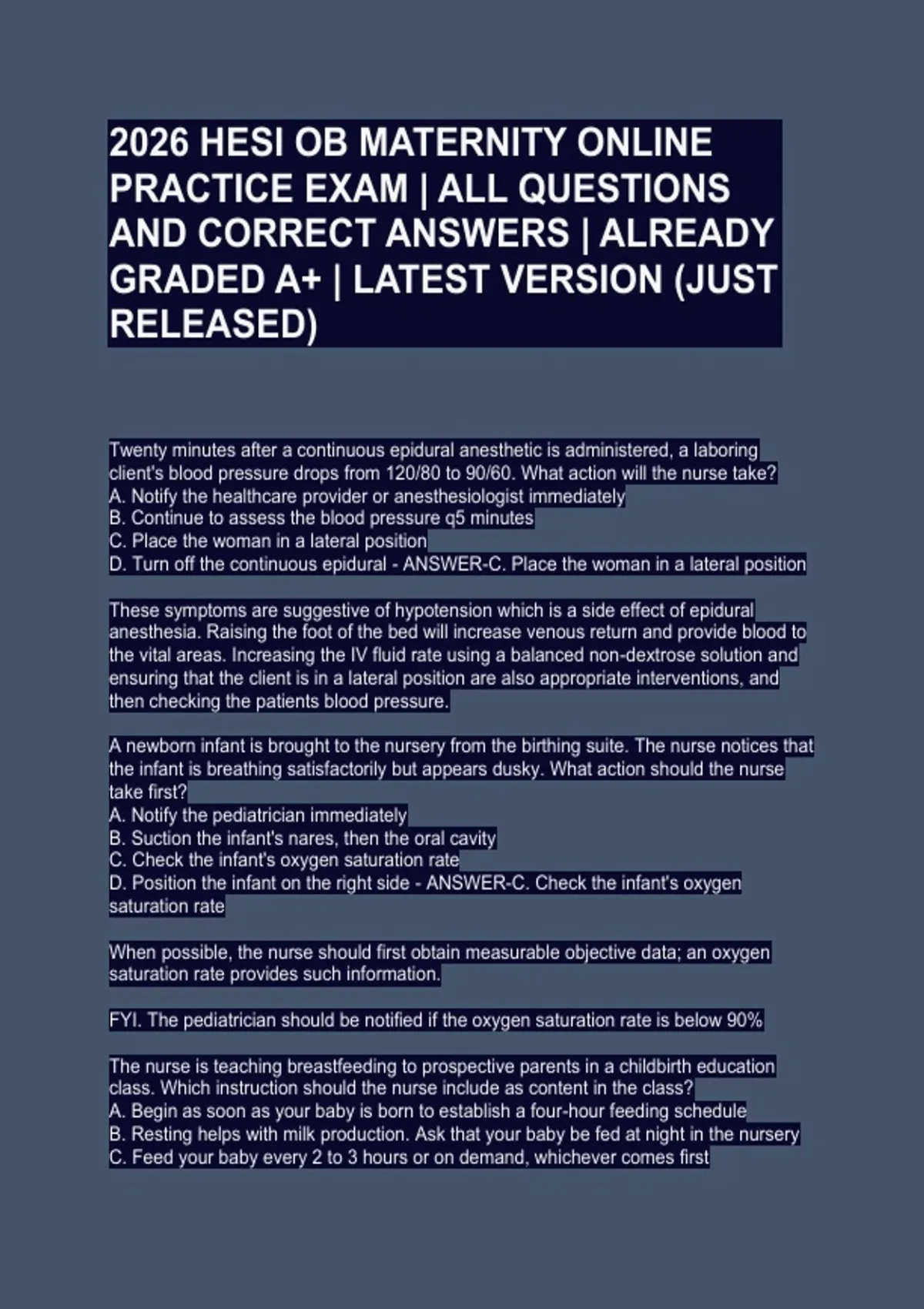 2026 HESI OB MATERNITY ONLINE PRACTICE EXAM | ALL QUESTIONS AND CORRECT ANSWERS | ALREADY GRADED A+ | LATEST VERSION (JUST RELEASED)

Twenty minutes after a continuous epidural anesthetic is administered, a laboring client's blood pressure drops from 120/80 to 90/60. What action will the nurse take?
A. Notify the healthcare provider or anesthesiologist immediately
B. Continue to assess the blood pressure q5 minutes
C. Place the woman in a lateral position
D. Turn off the continuous epidural - ANSWER-C. Place the woman in a lateral position

These symptoms are suggestive of hypotension which is a side effect of epidural anesthesia. Raising the foot of the bed will increase venous return and provide blood to the vital areas. Increasing the IV fluid rate using a balanced non-dextrose solution and ensuring that the client is in a lateral position are also appropriate interventions, and then checking the patients blood pressure.

A newborn infant is brought to the nursery from the birthing suite. The nurse notices that the infant is breathing satisfactorily but appears dusky. What action should the nurse take first?
A. Notify the pediatrician immediately
B. Suction the infant's nares, then the oral cavity
C. Check the infant's oxygen saturation rate
D. Position the infant on the right side - ANSWER-C. Check the infant's oxygen saturation rate

When possible, the nurse should first obtain measurable objective data; an oxygen saturation rate provides such information.

FYI. The pediatrician should be notified if the oxygen saturation rate is below 90%

The nurse is teaching breastfeeding to prospective parents in a childbirth education class. Which instruction should the nurse include as content in the class?
A. Begin as soon as your baby is born to establish a four-hour feeding schedule
B. Resting helps with milk production. Ask that your baby be fed at night in the nursery
C. Feed your baby every 2 to 3 hours or on demand, whichever comes first